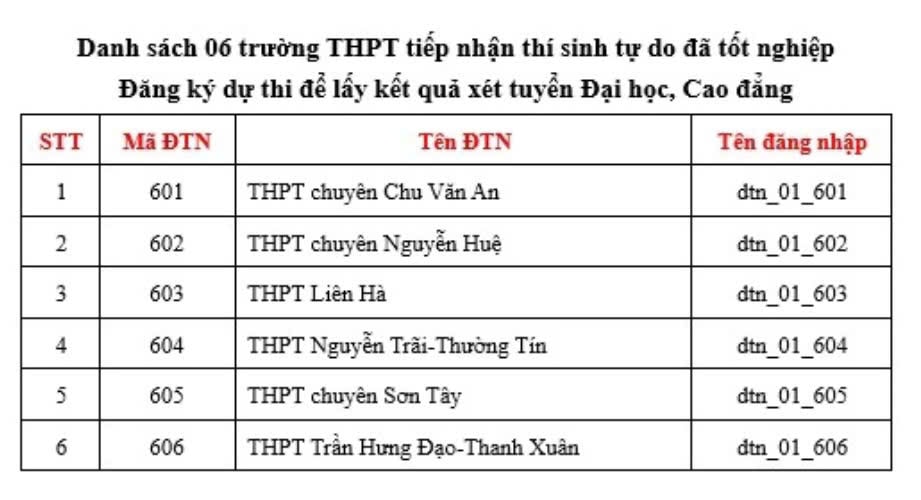 Danh sách 06 trường THPT tiếp nhận thí sinh tự do đã tốt nghiệp
Đăng ký dự thi để lấy kết quả xét tuyển Đại học, Cao đẳng

| STT | Mã ĐTN | Tên ĐTN | Tên đăng nhập |
|---|---|---|---|
| 1 | 601 | THPT chuyên Chu Văn An | dtn_01_601 |
| 2 | 602 | THPT chuyên Nguyễn Huệ | dtn_01_602 |
| 3 | 603 | THPT Liên Hà | dtn_01_603 |
| 4 | 604 | THPT Nguyễn Trãi-Thường Tín | dtn_01_604 |
| 5 | 605 | THPT chuyên Sơn Tây | dtn_01_605 |
| 6 | 606 | THPT Trần Hưng Đạo-Thanh Xuân | dtn_01_606 |